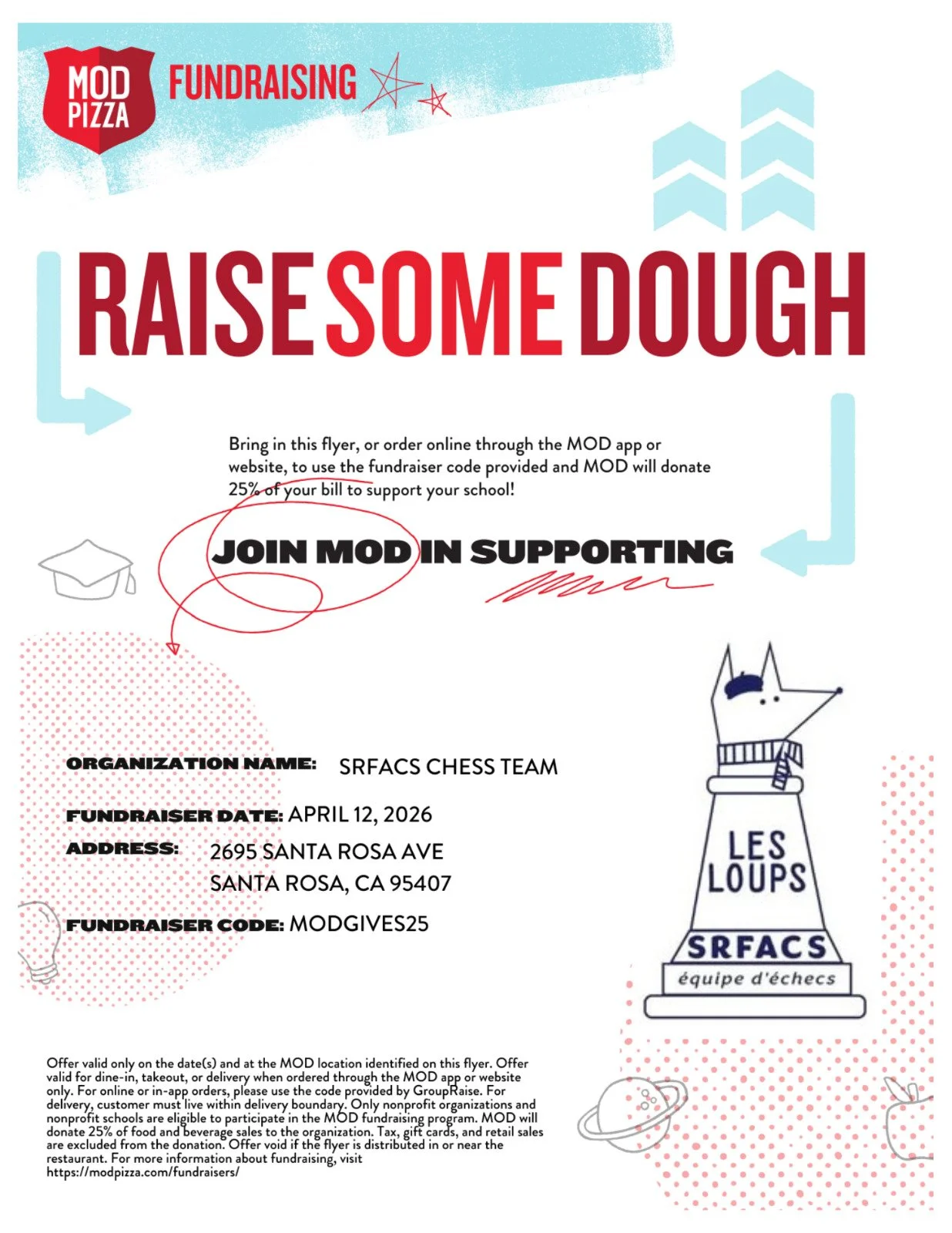 MOD PIZZA FUNDRAISING

RAISE SOME DOUGH

Bring in this flyer, or order online through the MOD app or website, to use the fundraiser code provided and MOD will donate 25% of your bill to support your school!

JOIN MOD IN SUPPORTING

ORGANIZATION NAME: SRFACS CHESS TEAM

FUNDRAISER DATE: APRIL 12, 2026

ADDRESS: 2695 SANTA ROSA AVE
SANTA ROSA, CA 95407

FUNDRAISER CODE: MODGIVES25

LES LOUPS
SRFACS
équipe d'échecs

Offer valid only on the date(s) and at the MOD location identified on this flyer. Offer valid for dine-in, takeout, or delivery when ordered through the MOD app or website only. For online or in-app orders, please use the code provided by GroupRaise. For delivery, customer must live within delivery boundary. Only nonprofit organizations and nonprofit schools are eligible to participate in the MOD fundraising program. MOD will donate 25% of food and beverage sales to the organization. Tax, gift cards, and retail sales are excluded from the donation. Offer void if the flyer is distributed in or near the restaurant. For more information about fundraising, visit https://modpizza.com/fundraisers/